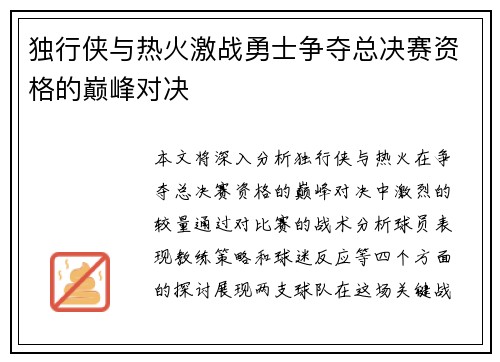 独行侠与热火激战勇士争夺总决赛资格的巅峰对决

本文将深入分析独行侠与热火在争夺总决赛资格的巅峰对决中激烈的较量通过对比赛的战术分析球员表现教练策略和球迷反应等四个方面的探讨展现两支球队在这场关键战